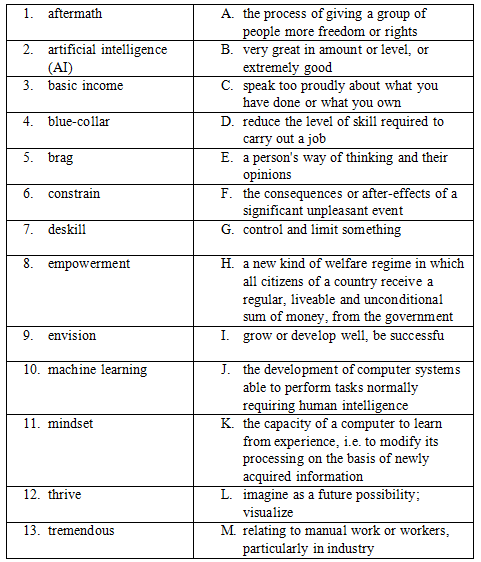 | | |
|---|---|
| 1. aftermath | A. the process of giving a group of people more freedom or rights |
| 2. artificial intelligence (AI) | B. very great in amount or level, or extremely good |
| 3. basic income | C. speak too proudly about what you have done or what you own |
| 4. blue-collar | D. reduce the level of skill required to carry out a job |
| 5. brag | E. a person's way of thinking and their opinions |
| 6. constrain | F. the consequences or after-effects of a significant unpleasant event |
| 7. deskill | G. control and limit something |
| 8. empowerment | H. a new kind of welfare regime in which all citizens of a country receive a regular, liveable and unconditional sum of money, from the government |
| 9. envision | I. grow or develop well, be successfu |
| 10. machine learning | J. the development of computer systems able to perform tasks normally requiring human intelligence |
| 11. mindset | K. the capacity of a computer to learn from experience, i.e. to modify its processing on the basis of newly acquired information |
| 12. thrive | L. imagine as a future possibility; visualize |
| 13. tremendous | M. relating to manual work or workers, particularly in industry |